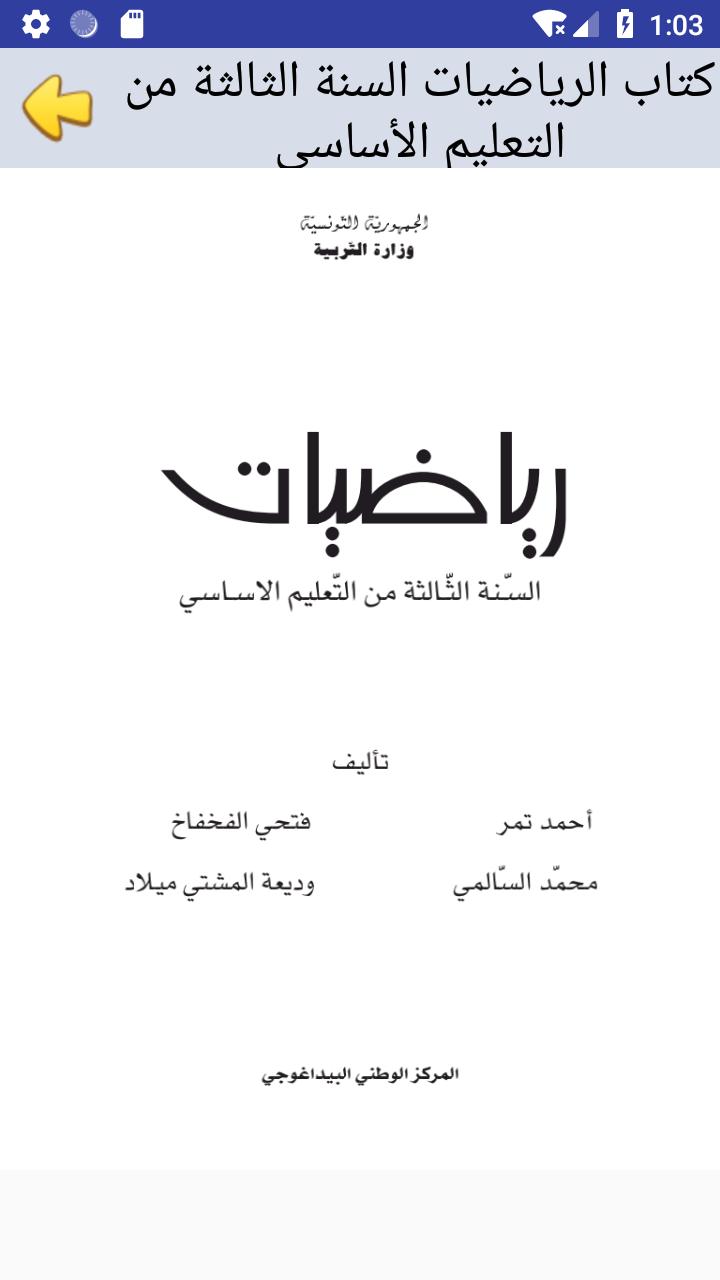 1:03

كتاب الرياضيات السنة الثالثة من التعليم الأساسي

الجمهورية التونسية
وزارة التربية

رياضيات
السّنة الثّالثة من التّعليم الاساسي

تأليف

أحمد تمر
فتحي الفخفاخ

محمّد السّالمي
وديعة المشتي ميلاد

المركز الوطني البيداغوجي